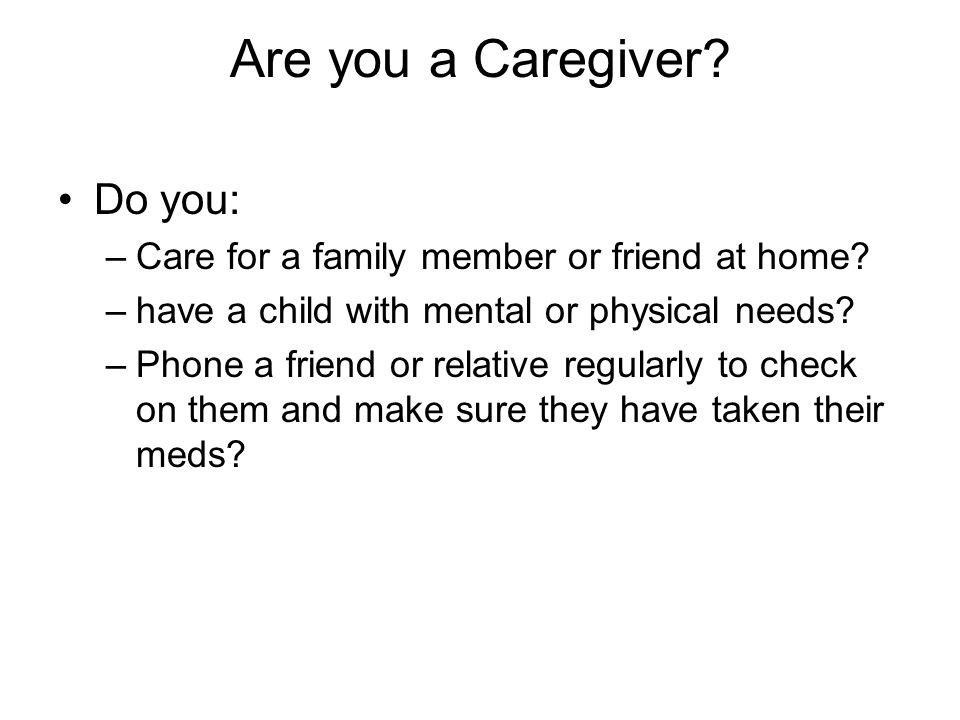 Are you a Caregiver?

• Do you:
– Care for a family member or friend at home?
– have a child with mental or physical needs?
– Phone a friend or relative regularly to check on them and make sure they have taken their meds?